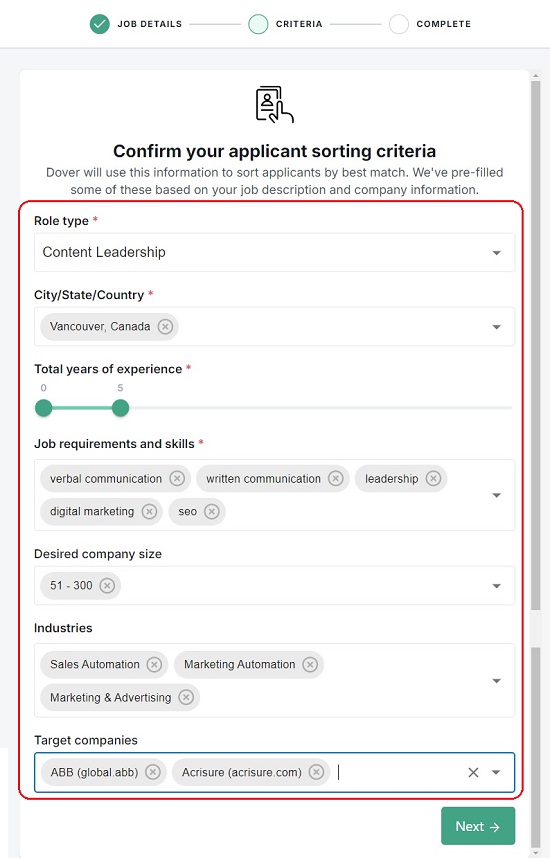 JOB DETAILS CRITERIA COMPLETE

Confirm your applicant sorting criteria

Dover will use this information to sort applicants by best match. We've pre-filled some of these based on your job description and company information.

Role type *

Content Leadership

City/State/Country *

Vancouver, Canada

Total years of experience *

0 5

Job requirements and skills *

verbal communication written communication leadership digital marketing seo

Desired company size

51 - 300

Industries

Sales Automation Marketing Automation Marketing & Advertising

Target companies

ABB (global.abb) Acrisure (acrisure.com)

Next →